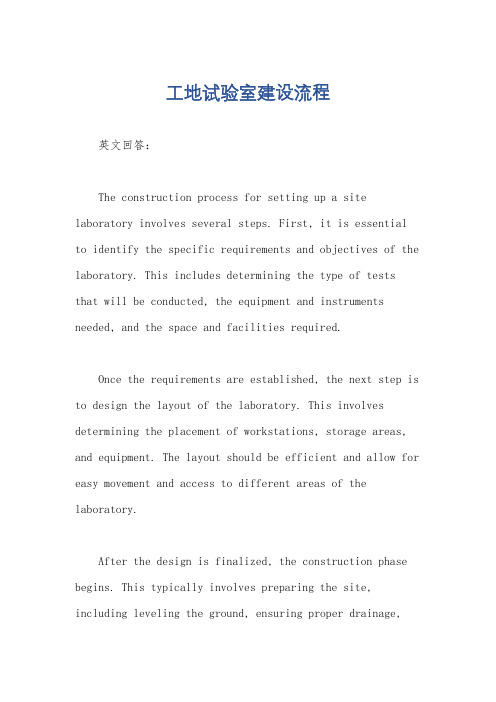 工地试验室建设流程

英文回答：

The construction process for setting up a site laboratory involves several steps. First, it is essential to identify the specific requirements and objectives of the laboratory. This includes determining the type of tests that will be conducted, the equipment and instruments needed, and the space and facilities required.

Once the requirements are established, the next step is to design the layout of the laboratory. This involves determining the placement of workstations, storage areas, and equipment. The layout should be efficient and allow for easy movement and access to different areas of the laboratory.

After the design is finalized, the construction phase begins. This typically involves preparing the site, including leveling the ground, ensuring proper drainage,